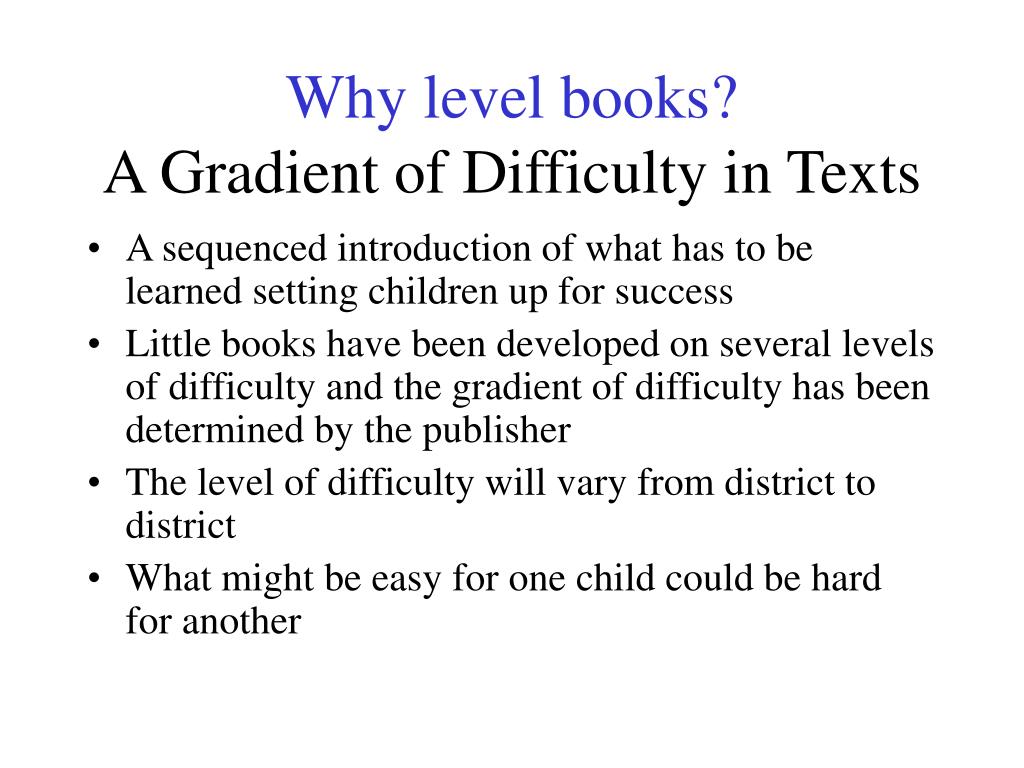 Why level books?
A Gradient of Difficulty in Texts

• A sequenced introduction of what has to be learned setting children up for success
• Little books have been developed on several levels of difficulty and the gradient of difficulty has been determined by the publisher
• The level of difficulty will vary from district to district
• What might be easy for one child could be hard for another